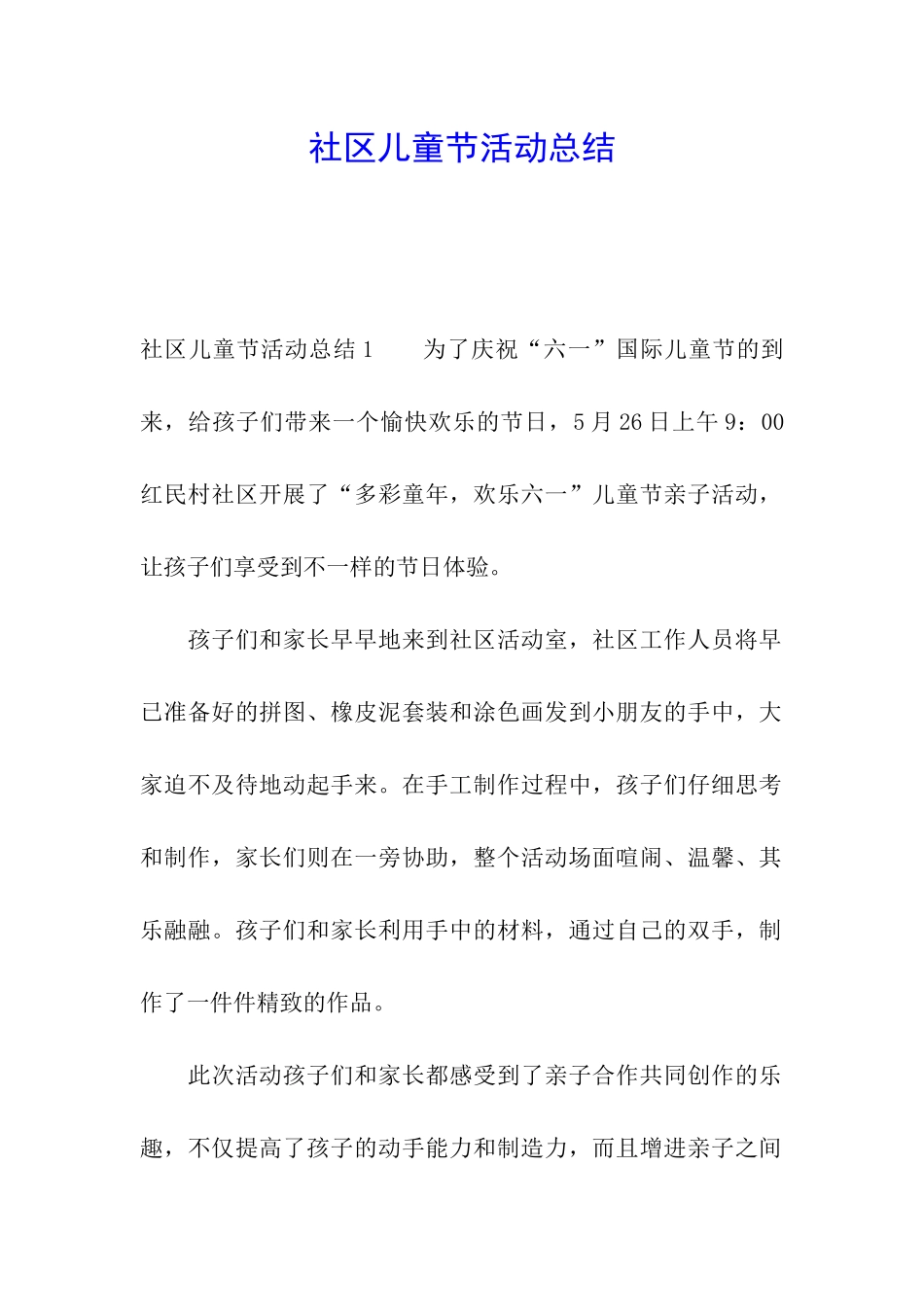 社区儿童节活动总结

社区儿童节活动总结1　　为了庆祝“六一”国际儿童节的到来，给孩子们带来一个愉快欢乐的节日，5月26日上午9：00红民村社区开展了“多彩童年，欢乐六一”儿童节亲子活动，让孩子们享受到不一样的节日体验。

孩子们和家长早早地来到社区活动室，社区工作人员将早已准备好的拼图、橡皮泥套装和涂色画发到小朋友的手中，大家迫不及待地动起手来。在手工制作过程中，孩子们仔细思考和制作，家长们则在一旁协助，整个活动场面喧闹、温馨、其乐融融。孩子们和家长利用手中的材料，通过自己的双手，制作了一件件精致的作品。

此次活动孩子们和家长都感受到了亲子合作共同创作的乐趣，不仅提高了孩子的动手能力和制造力，而且增进亲子之间